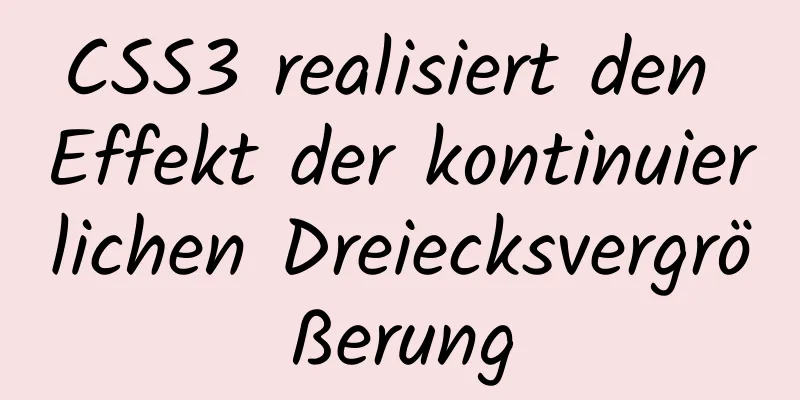 CSS3 realisiert den Effekt der kontinuierlichen Dreiecksvergrößerung